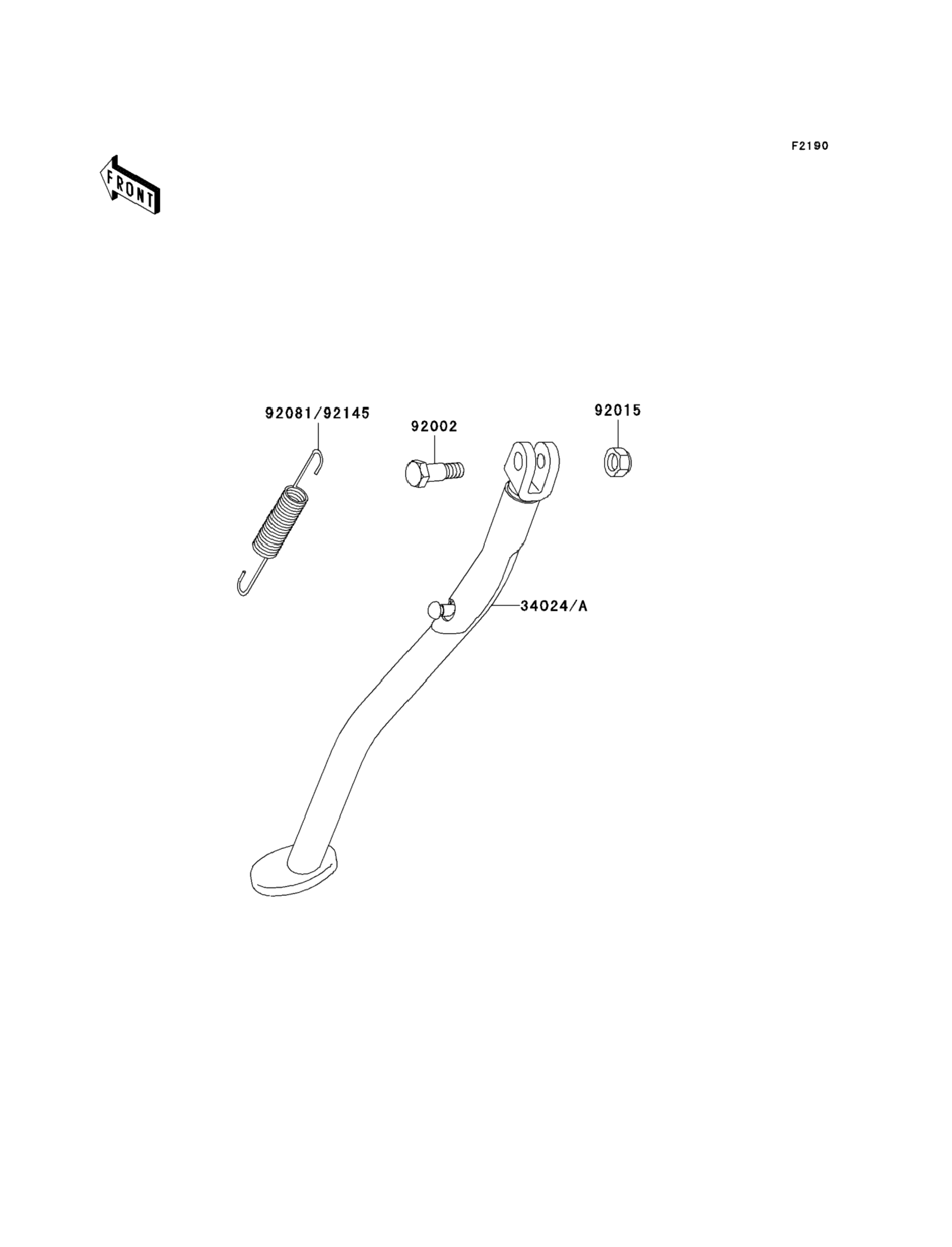 F2190

FRONT

92081/92145

92002

92015

34024/A